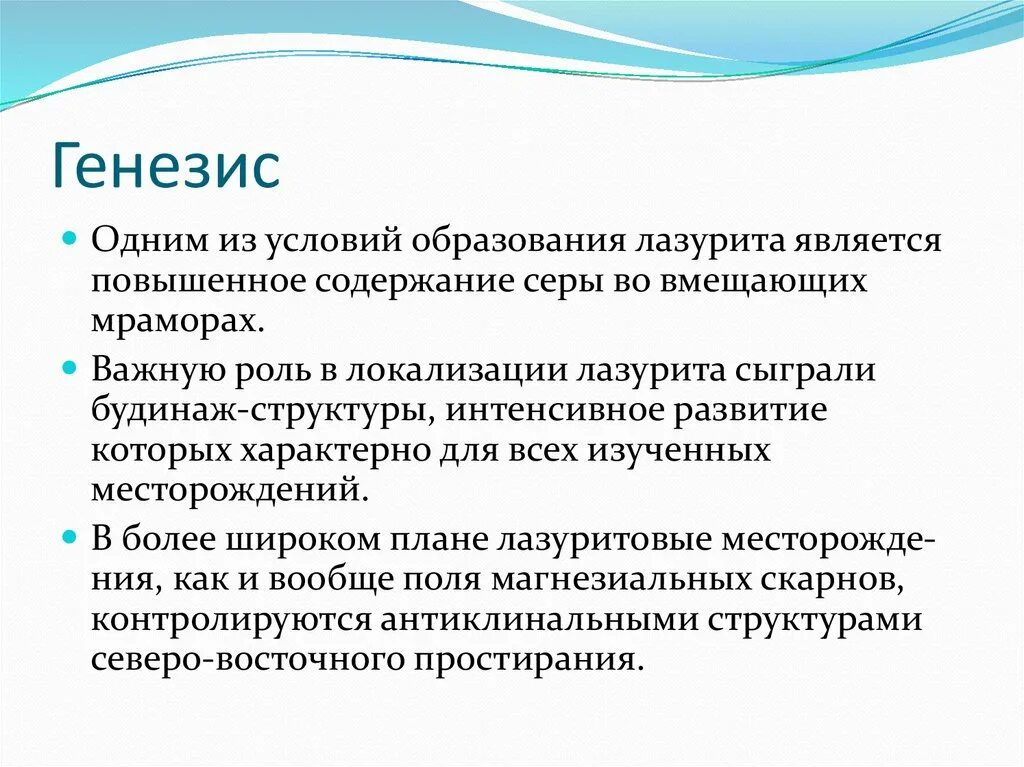 Генезис

Одним из условий образования лазурита является повышенное содержание серы во вмещающих мраморах.

Важную роль в локализации лазурита сыграли будинаж-структуры, интенсивное развитие которых характерно для всех изученных месторождений.

В более широком плане лазуритовые месторождения, как и вообще поля магнезиальных скарнов, контролируются антиклинальными структурами северо-восточного простирания.